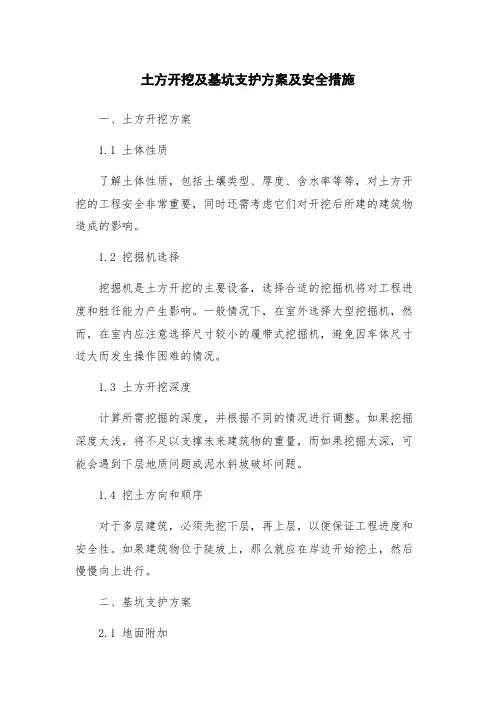 土方开挖及基坑支护方案及安全措施

一、土方开挖方案

1.1 土体性质

了解土体性质，包括土壤类型、厚度、含水率等等，对土方开挖的工程安全非常重要，同时还需考虑它们对开挖后所建的建筑物造成的影响。

1.2 挖掘机选择

挖掘机是土方开挖的主要设备，选择合适的挖掘机将对工程进度和胜任能力产生影响。一般情况下，在室外选择大型挖掘机，然而，在室内应注意选择尺寸较小的履带式挖掘机，避免因车体尺寸过大而发生操作困难的情况。

1.3 土方开挖深度

计算所需挖掘的深度，并根据不同的情况进行调整。如果挖掘深度太浅，将不足以支撑未来建筑物的重量，而如果挖掘太深，可能会遇到下层地质问题或泥水斜坡破坏问题。

1.4 挖土方向和顺序

对于多层建筑，必须先挖下层，再上层，以便保证工程进度和安全性。如果建筑物位于陡坡上，那么就应在岸边开始挖土，然后慢慢向上进行。

二、基坑支护方案

2.1 地面附加